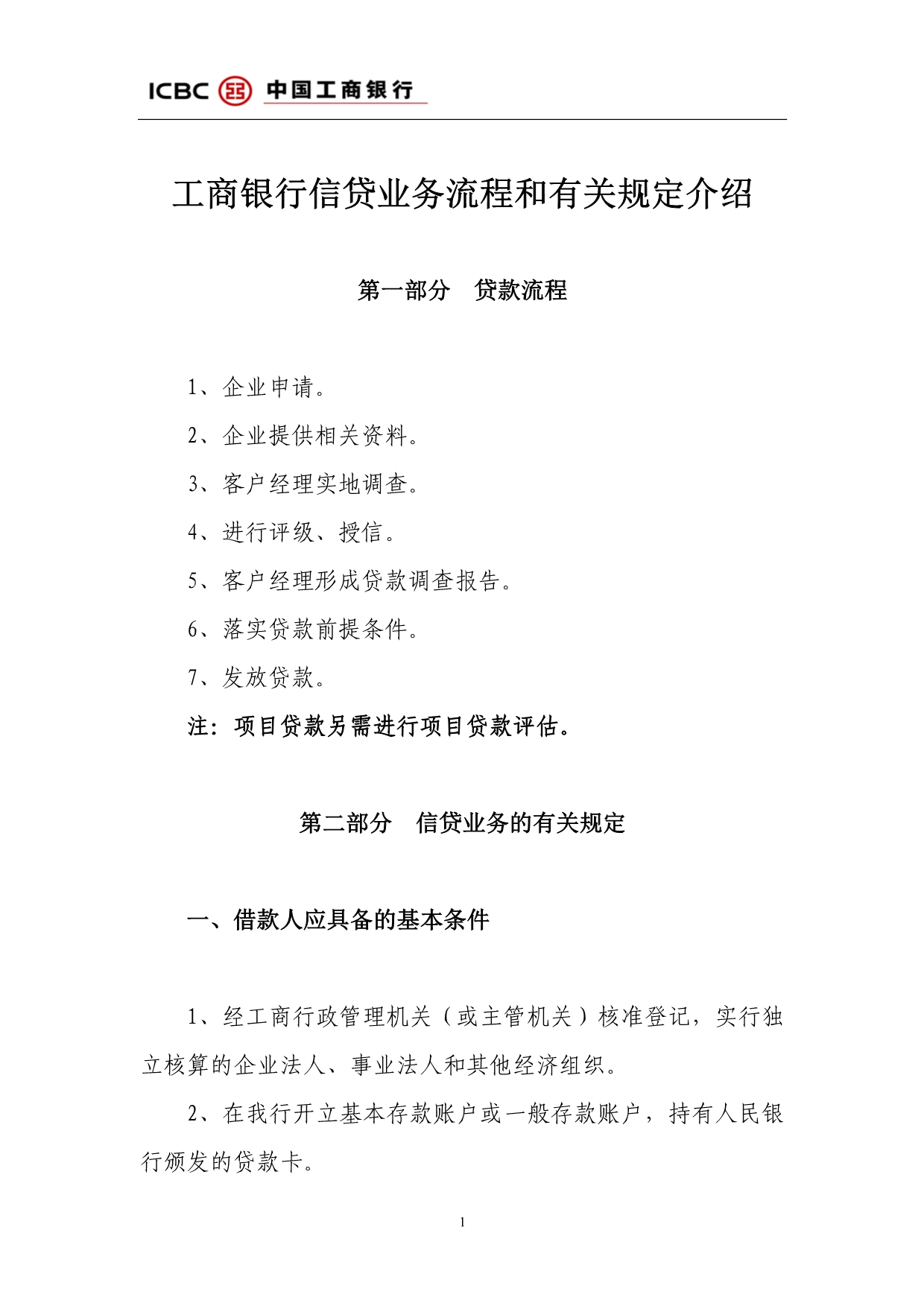 ICBC 中国工商银行

工商银行信贷业务流程和有关规定介绍

第一部分 贷款流程

1、企业申请。

2、企业提供相关资料。

3、客户经理实地调查。

4、进行评级、授信。

5、客户经理形成贷款调查报告。

6、落实贷款前提条件。

7、发放贷款。

注：项目贷款另需进行项目贷款评估。

第二部分 信贷业务的有关规定

一、借款人应具备的基本条件

1、经工商行政管理机关（或主管机关）核准登记，实行独立核算的企业法人、事业法人和其他经济组织。

2、在我行开立基本存款账户或一般存款账户，持有人民银行颁发的贷款卡。

1